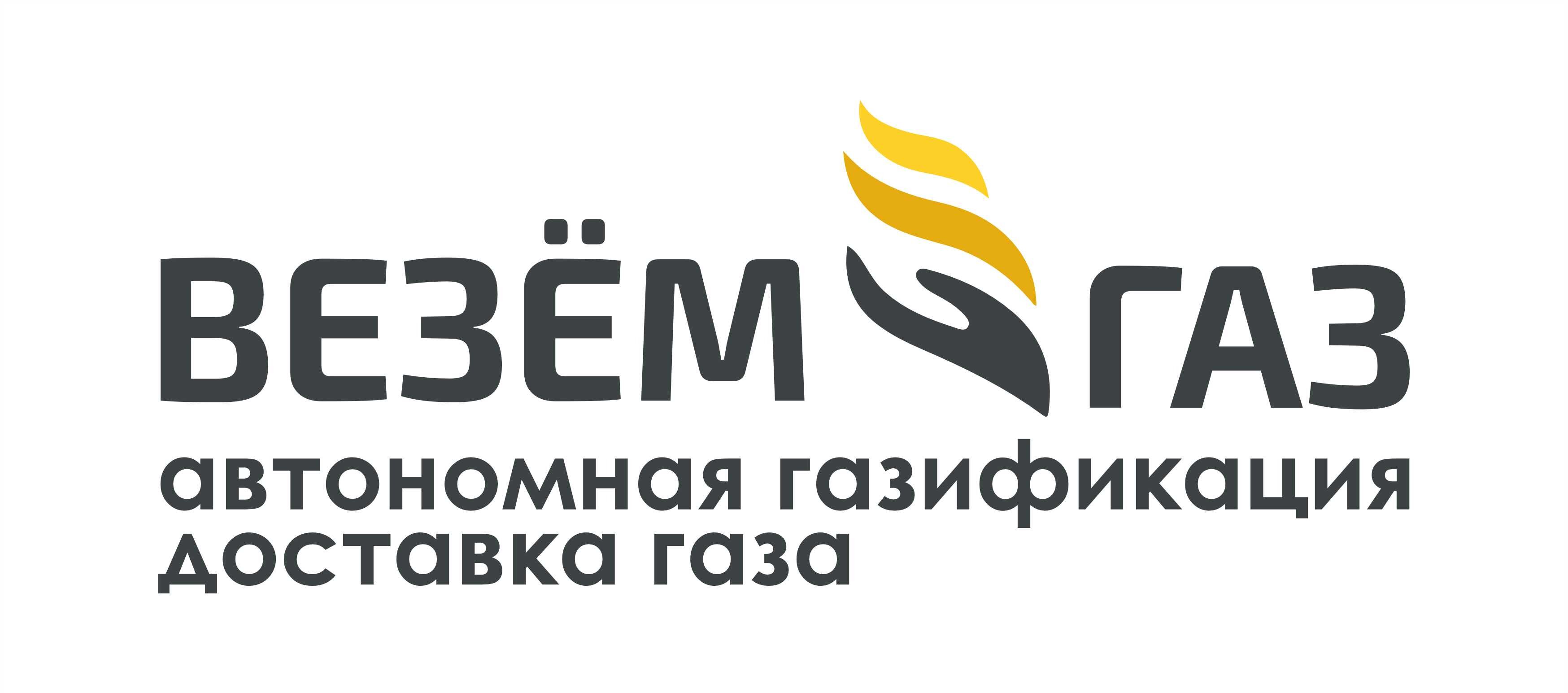 ВЕЗЁМ ГАЗ
автономная газификация
доставка газа